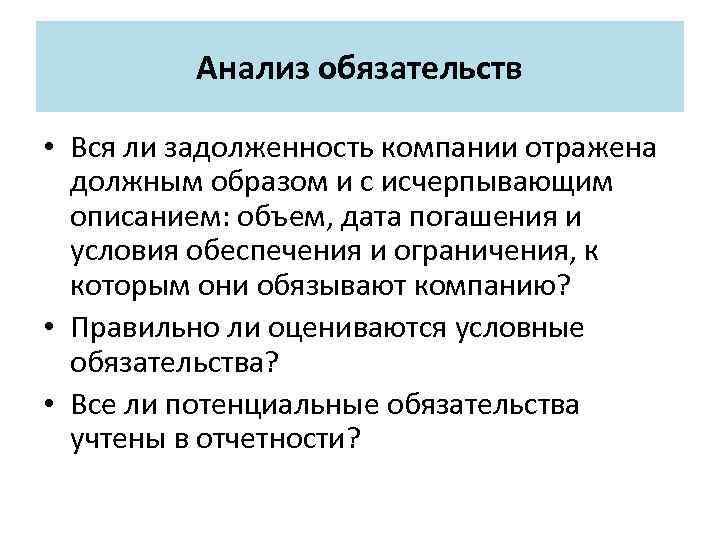 Анализ обязательств

• Вся ли задолженность компании отражена должным образом и с исчерпывающим описанием: объем, дата погашения и условия обеспечения и ограничения, к которым они обязывают компанию?
• Правильно ли оцениваются условные обязательства?
• Все ли потенциальные обязательства учтены в отчетности?